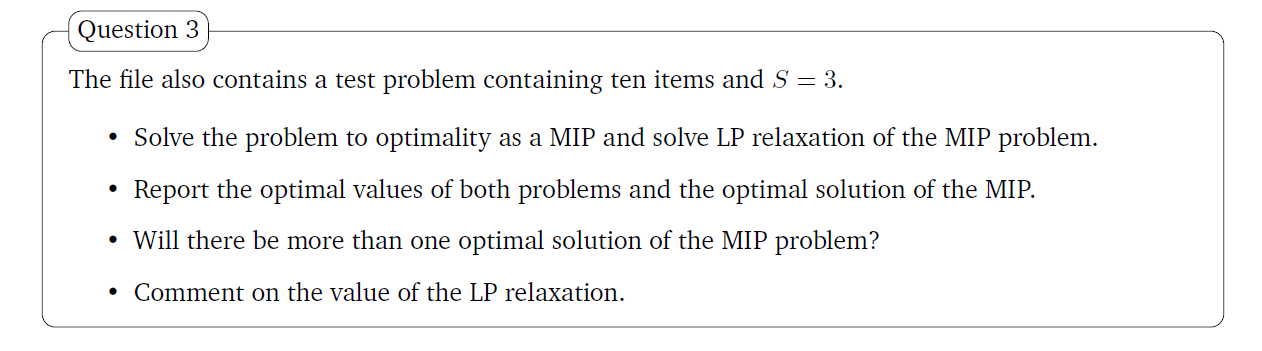 Question 3

The file also contains a test problem containing ten items and $S = 3$.

• Solve the problem to optimality as a MIP and solve LP relaxation of the MIP problem.

• Report the optimal values of both problems and the optimal solution of the MIP.

• Will there be more than one optimal solution of the MIP problem?

• Comment on the value of the LP relaxation.